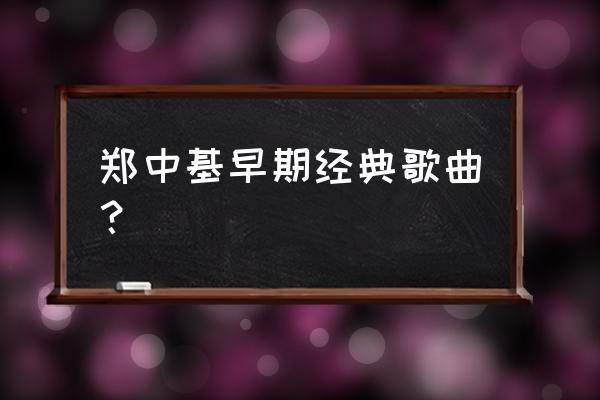 郑中基早期经典歌曲？